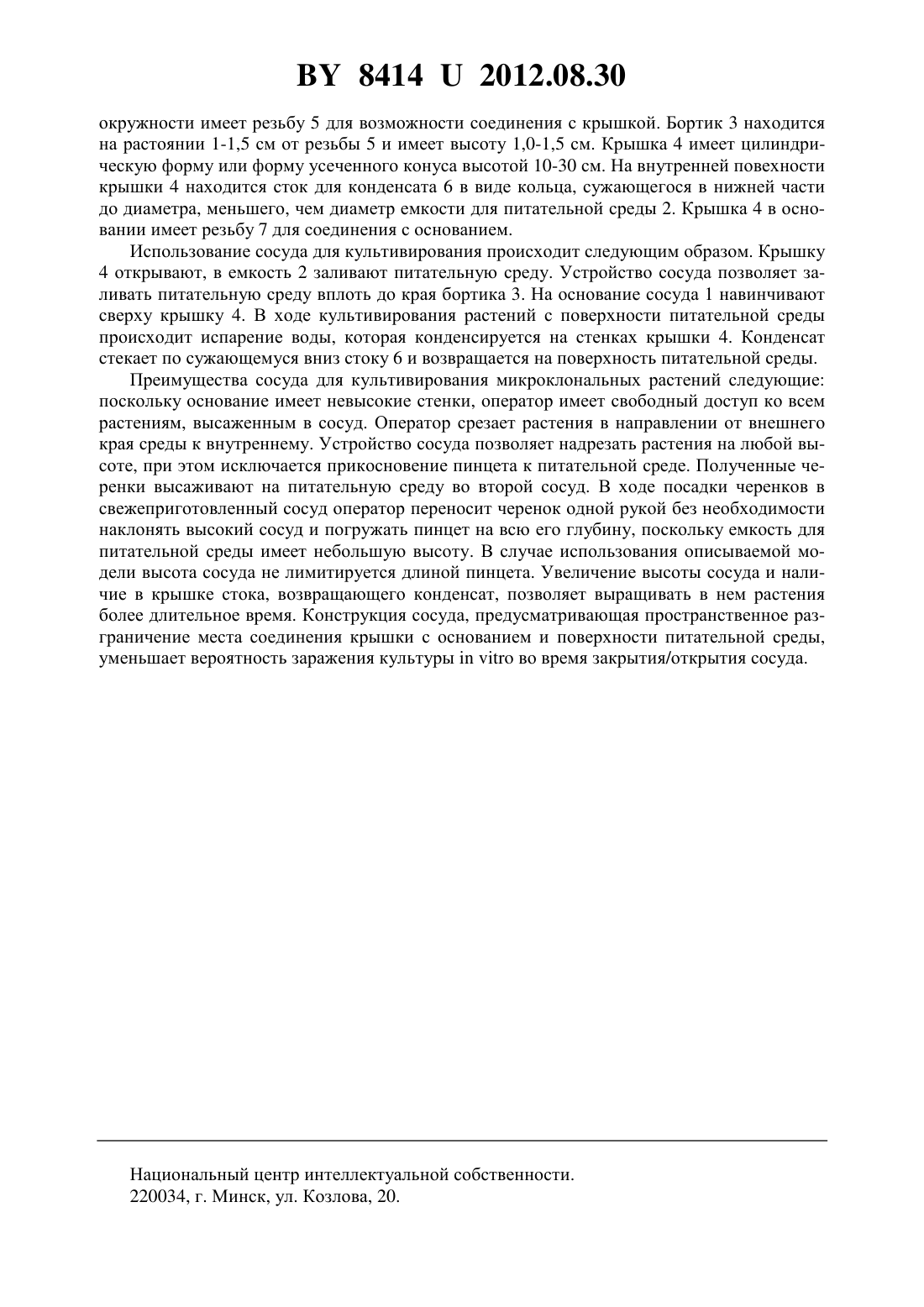 BY 8414 U 2012.08.30

окружности имеет резьбу 5 для возможности соединения с крышкой. Бортик 3 находится на растоянии 1-1,5 см от резьбы 5 и имеет высоту 1,0-1,5 см. Крышка 4 имеет цилиндрическую форму или форму усеченного конуса высотой 10-30 см. На внутренней повехности крышки 4 находится сток для конденсата 6 в виде кольца, сужающегося в нижней части до диаметра, меньшего, чем диаметр емкости для питательной среды 2. Крышка 4 в основании имеет резьбу 7 для соединения с основанием.

Использование сосуда для культивирования происходит следующим образом. Крышку 4 открывают, в емкость 2 заливают питательную среду. Устройство сосуда позволяет заливать питательную среду вплоть до края бортика 3. На основание сосуда 1 навинчивают сверху крышку 4. В ходе культивирования растений с поверхности питательной среды происходит испарение воды, которая конденсируется на стенках крышки 4. Конденсат стекает по сужающемуся вниз стоку 6 и возвращается на поверхность питательной среды.

Преимущества сосуда для культивирования микроклональных растений следующие: поскольку основание имеет невысокие стенки, оператор имеет свободный доступ ко всем растениям, высаженным в сосуд. Оператор срезает растения в направлении от внешнего края среды к внутреннему. Устройство сосуда позволяет надрезать растения на любой высоте, при этом исключается прикосновение пинцета к питательной среде. Полученные черенки высаживают на питательную среду во второй сосуд. В ходе посадки черенков в свежеприготовленный сосуд оператор переносит черенок одной рукой без необходимости наклонять высокий сосуд и погружать пинцет на всю его глубину, поскольку емкость для питательной среды имеет небольшую высоту. В случае использования описываемой модели высота сосуда не лимитируется длиной пинцета. Увеличение высоты сосуда и наличие в крышке стока, возвращающего конденсат, позволяет выращивать в нем растения более длительное время. Конструкция сосуда, предусматривающая пространственное разграничение места соединения крышки с основанием и поверхности питательной среды, уменьшает вероятность заражения культуры in vitro во время закрытия/открытия сосуда.

Национальный центр интеллектуальной собственности.
220034, г. Минск, ул. Козлова, 20.